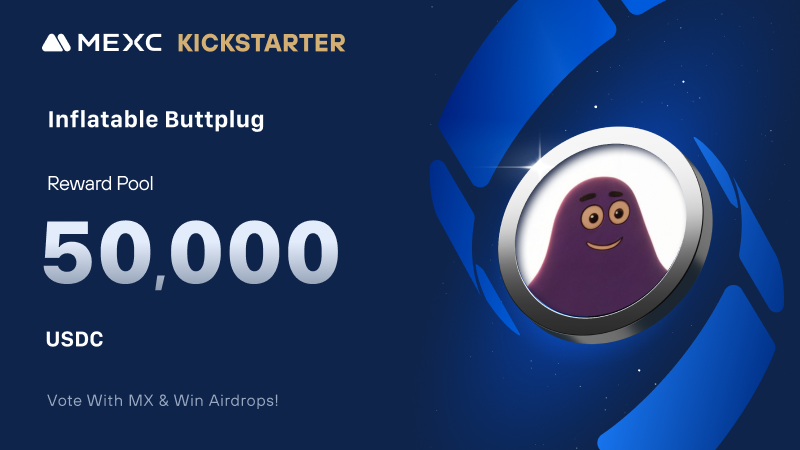 MEXC KICKSTARTER

Inflatable Buttplug

Reward Pool

50,000

USDC

Vote With MX & Win Airdrops!